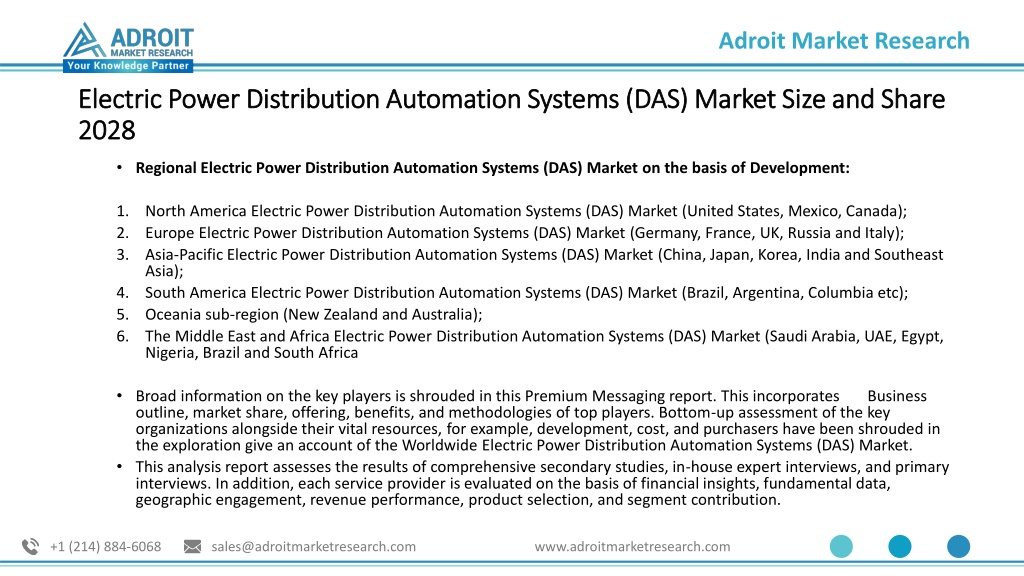 ADROIT MARKET RESEARCH
Your Knowledge Partner

Adroit Market Research

Electric Power Distribution Automation Systems (DAS) Market Size and Share 2028

• Regional Electric Power Distribution Automation Systems (DAS) Market on the basis of Development:

1. North America Electric Power Distribution Automation Systems (DAS) Market (United States, Mexico, Canada);
2. Europe Electric Power Distribution Automation Systems (DAS) Market (Germany, France, UK, Russia and Italy);
3. Asia-Pacific Electric Power Distribution Automation Systems (DAS) Market (China, Japan, Korea, India and Southeast Asia);
4. South America Electric Power Distribution Automation Systems (DAS) Market (Brazil, Argentina, Columbia etc);
5. Oceania sub-region (New Zealand and Australia);
6. The Middle East and Africa Electric Power Distribution Automation Systems (DAS) Market (Saudi Arabia, UAE, Egypt, Nigeria, Brazil and South Africa

• Broad information on the key players is shrouded in this Premium Messaging report. This incorporates Business outline, market share, offering, benefits, and methodologies of top players. Bottom-up assessment of the key organizations alongside their vital resources, for example, development, cost, and purchasers have been shrouded in the exploration give an account of the Worldwide Electric Power Distribution Automation Systems (DAS) Market.
• This analysis report assesses the results of comprehensive secondary studies, in-house expert interviews, and primary interviews. In addition, each service provider is evaluated on the basis of financial insights, fundamental data, geographic engagement, revenue performance, product selection, and segment contribution.

+1 (214) 884-6068 sales@adroitmarketresearch.com www.adroitmarketresearch.com